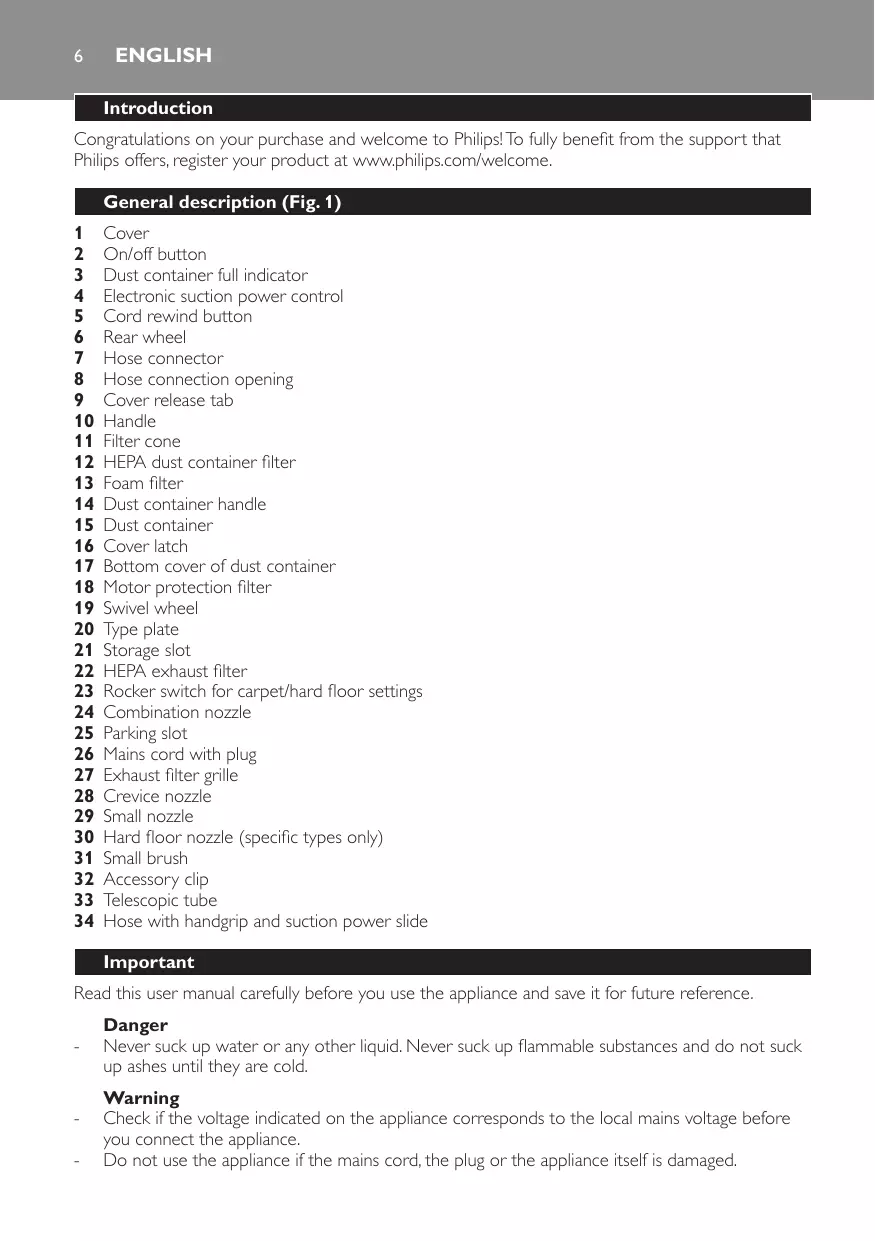 6 ENGLISH

Introduction

Congratulations on your purchase and welcome to Philips! To fully benefit from the support that Philips offers, register your product at www.philips.com/welcome.

General description (Fig. 1)

1 Cover
2 On/off button
3 Dust container full indicator
4 Electronic suction power control
5 Cord rewind button
6 Rear wheel
7 Hose connector
8 Hose connection opening
9 Cover release tab
10 Handle
11 Filter cone
12 HEPA dust container filter
13 Foam filter
14 Dust container handle
15 Dust container
16 Cover latch
17 Bottom cover of dust container
18 Motor protection filter
19 Swivel wheel
20 Type plate
21 Storage slot
22 HEPA exhaust filter
23 Rocker switch for carpet/hard floor settings
24 Combination nozzle
25 Parking slot
26 Mains cord with plug
27 Exhaust filter grille
28 Crevice nozzle
29 Small nozzle
30 Hard floor nozzle (specific types only)
31 Small brush
32 Accessory clip
33 Telescopic tube
34 Hose with handgrip and suction power slide

Important

Read this user manual carefully before you use the appliance and save it for future reference.

Danger
- Never suck up water or any other liquid. Never suck up flammable substances and do not suck up ashes until they are cold.

Warning
- Check if the voltage indicated on the appliance corresponds to the local mains voltage before you connect the appliance.
- Do not use the appliance if the mains cord, the plug or the appliance itself is damaged.